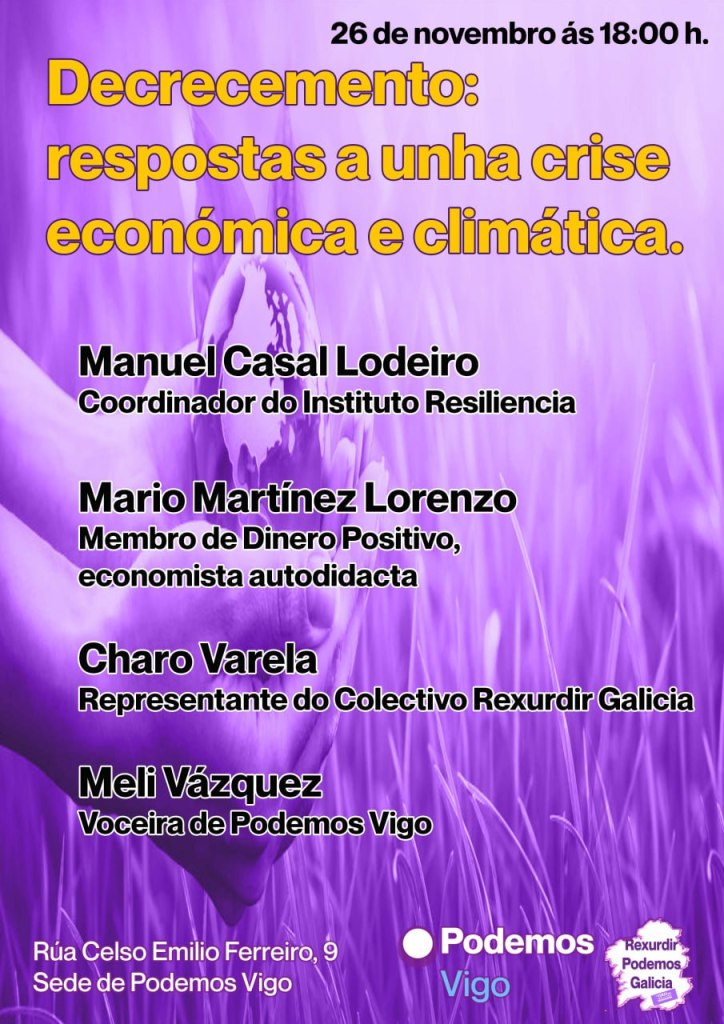 26 de novembro ás 18:00 h.

Decrecemento: respostas a unha crise económica e climática.

Manuel Casal Lodeiro
Coordinador do Instituto Resiliencia

Mario Martínez Lorenzo
Membro de Dinero Positivo, economista autodidacta

Charo Varela
Representante do Colectivo Rexurdir Galicia

Meli Vázquez
Voceira de Podemos Vigo

Rúa Celso Emilio Ferreiro, 9
Sede de Podemos Vigo

Podemos
Vigo

Rexurdir
Podemos
Galicia